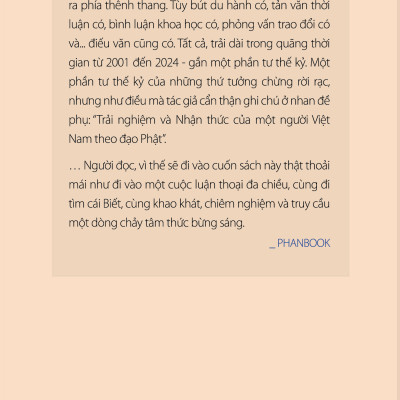 ra phía thênh thang. Tùy bút du hành có, tản văn thời luận có, bình luận khoa học có, phỏng vấn trao đổi có và... điếu văn cũng có. Tất cả, trải dài trong quãng thời gian từ 2001 đến 2024 - gần một phần tư thế kỷ. Một phần tư thế kỷ của những thứ tưởng chừng rời rạc, nhưng như điều mà tác giả cẩn thận ghi chú ở nhan đề phụ: "Trải nghiệm và Nhận thức của một người Việt Nam theo đạo Phật".

… Người đọc, vì thế sẽ đi vào cuốn sách này thật thoải mái như đi vào một cuộc luận thoại đa chiều, cùng đi tìm cái Biết, cùng khao khát, chiêm nghiệm và truy cầu một dòng chảy tâm thức bừng sáng.

_ PHANBOOK